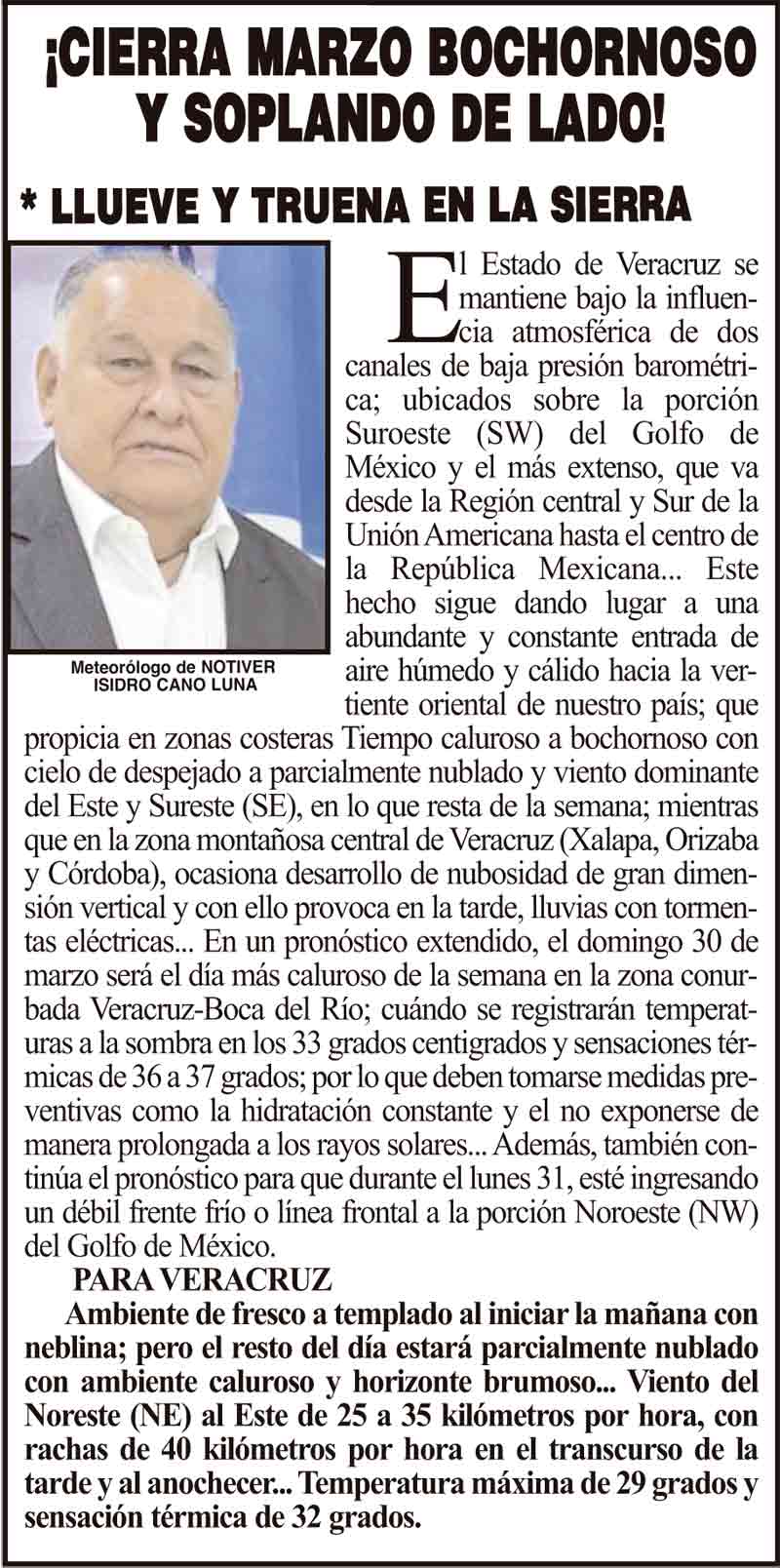 ¡CIERRA MARZO BOCHORNOSO Y SOPLANDO DE LADO!

* LLUEVE Y TRUENA EN LA SIERRA

Meteorólogo de NOTIVER
ISIDRO CANO LUNA

El Estado de Veracruz se mantiene bajo la influencia atmosférica de dos canales de baja presión barométrica; ubicados sobre la porción Suroeste (SW) del Golfo de México y el más extenso, que va desde la Región central y Sur de la Unión Americana hasta el centro de la República Mexicana... Este hecho sigue dando lugar a una abundante y constante entrada de aire húmedo y cálido hacia la vertiente oriental de nuestro país; que propicia en zonas costeras Tiempo caluroso a bochornoso con cielo de despejado a parcialmente nublado y viento dominante del Este y Sureste (SE), en lo que resta de la semana; mientras que en la zona montañosa central de Veracruz (Xalapa, Orizaba y Córdoba), ocasiona desarrollo de nubosidad de gran dimensión vertical y con ello provoca en la tarde, lluvias con tormentas eléctricas... En un pronóstico extendido, el domingo 30 de marzo será el día más caluroso de la semana en la zona conurbada Veracruz-Boca del Río; cuándo se registrarán temperaturas a la sombra en los 33 grados centigrados y sensaciones térmicas de 36 a 37 grados; por lo que deben tomarse medidas preventivas como la hidratación constante y el no exponerse de manera prolongada a los rayos solares... Además, también continúa el pronóstico para que durante el lunes 31, esté ingresando un débil frente frío o línea frontal a la porción Noroeste (NW) del Golfo de México.

PARA VERACRUZ

Ambiente de fresco a templado al iniciar la mañana con neblina; pero el resto del día estará parcialmente nublado con ambiente caluroso y horizonte brumoso... Viento del Noreste (NE) al Este de 25 a 35 kilómetros por hora, con rachas de 40 kilómetros por hora en el transcurso de la tarde y al anochecer... Temperatura máxima de 29 grados y sensación térmica de 32 grados.